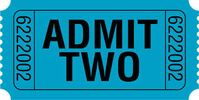 6222002

ADMIT
TWO

6222002